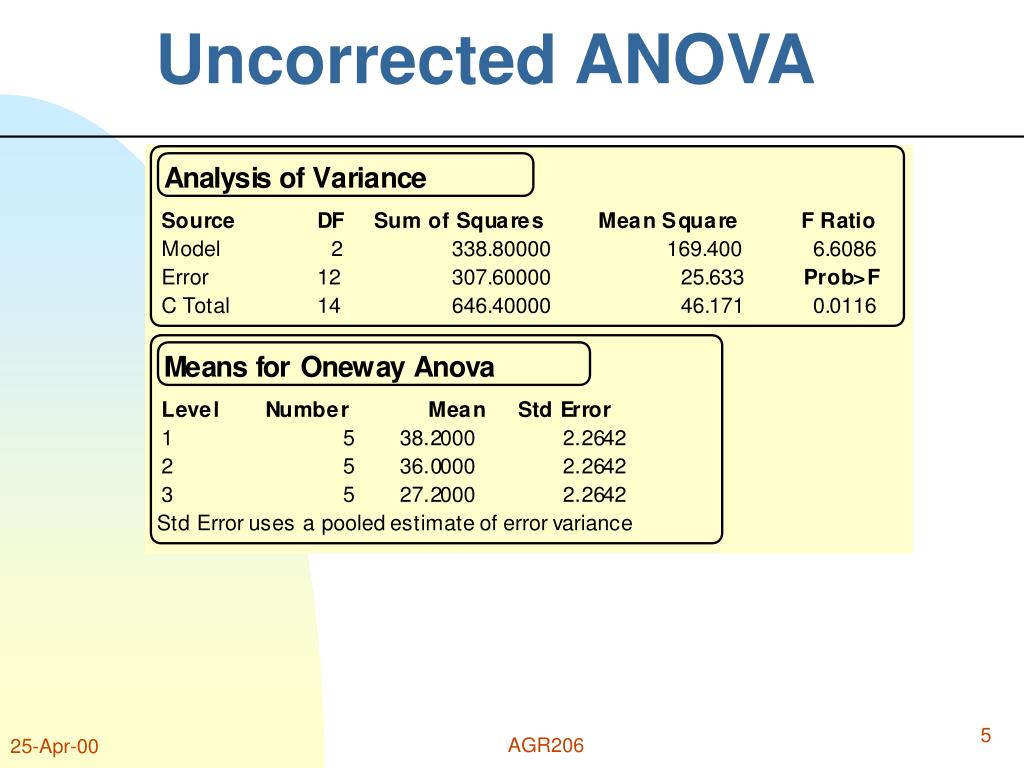 Uncorrected ANOVA

Analysis of Variance

| Source | DF | Sum of Squares | Mean Square | F Ratio |
|---|---|---|---|---|
| Model | 2 | 338.80000 | 169.400 | 6.6086 |
| Error | 12 | 307.60000 | 25.633 | Prob>F |
| C Total | 14 | 646.40000 | 46.171 | 0.0116 |

Means for Oneway Anova

| Level | Number | Mean | Std Error |
|---|---|---|---|
| 1 | 5 | 38.2000 | 2.2642 |
| 2 | 5 | 36.0000 | 2.2642 |
| 3 | 5 | 27.2000 | 2.2642 |

Std Error uses a pooled estimate of error variance

25-Apr-00

AGR206

5